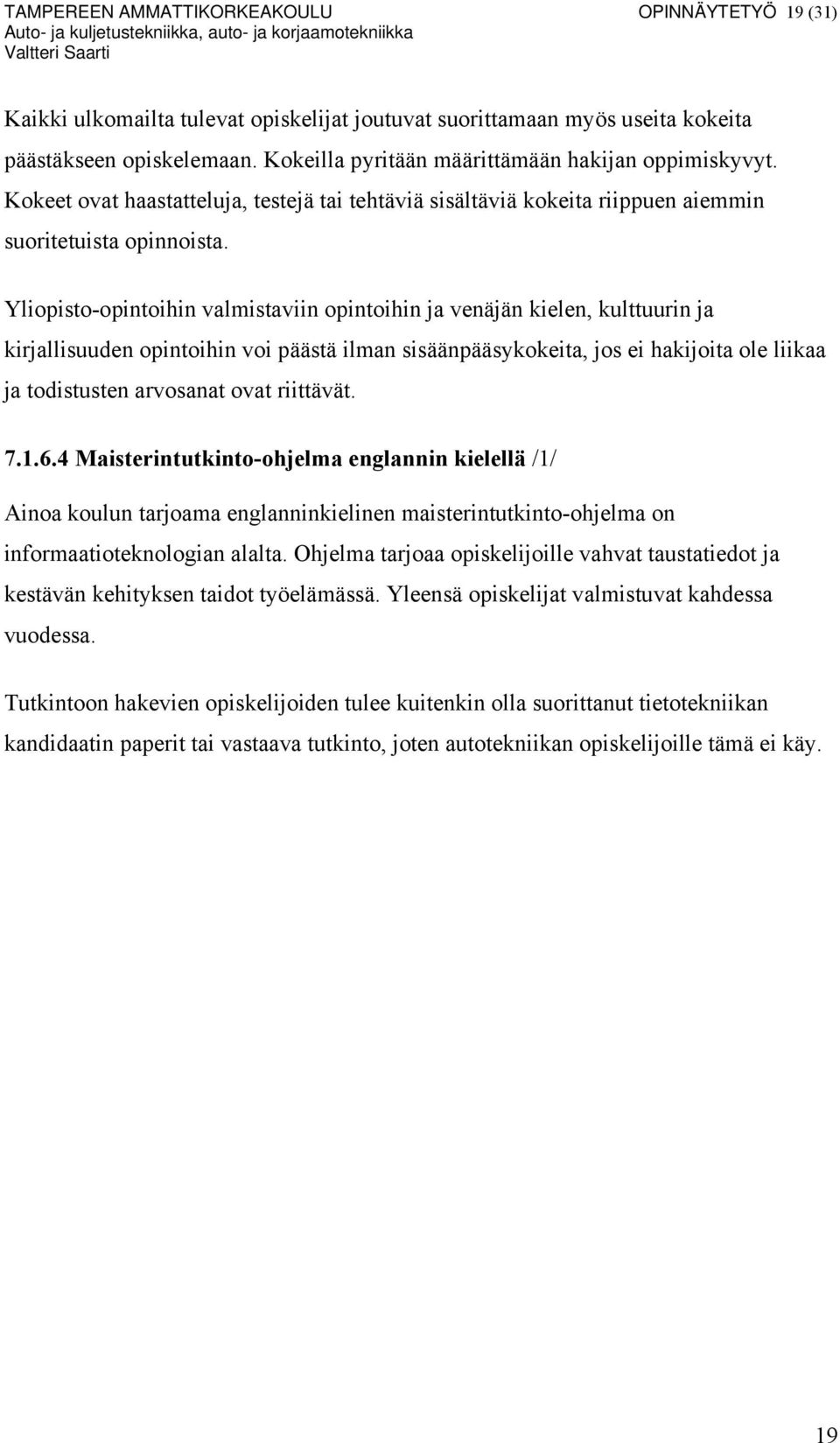 TAMPEREEN AMMATTIKORKEAKOULU OPINNÄYTETYÖ 19 (31)
Auto- ja kuljetustekniikka, auto- ja korjaamotekniikka
Valtteri Saarti

Kaikki ulkomailta tulevat opiskelijat joutuvat suorittamaan myös useita kokeita päästäkseen opiskelemaan. Kokeilla pyritään määrittämään hakijan oppimiskyvyt. Kokeet ovat haastatteluja, testejä tai tehtäviä sisältäviä kokeita riippuen aiemmin suoritetuista opinnoista.

Yliopisto-opintoihin valmistaviin opintoihin ja venäjän kielen, kulttuurin ja kirjallisuuden opintoihin voi päästä ilman sisäänpääsykokeita, jos ei hakijoita ole liikaa ja todistusten arvosanat ovat riittävät.

7.1.6.4 Maisterintutkinto-ohjelma englannin kielellä /1/

Ainoa koulun tarjoama englanninkielinen maisterintutkinto-ohjelma on informaatioteknologian alalta. Ohjelma tarjoaa opiskelijoille vahvat taustatiedot ja kestävän kehityksen taidot työelämässä. Yleensä opiskelijat valmistuvat kahdessa vuodessa.

Tutkintoon hakevien opiskelijoiden tulee kuitenkin olla suorittanut tietotekniikan kandidaatin paperit tai vastaava tutkinto, joten autotekniikan opiskelijoille tämä ei käy.

19